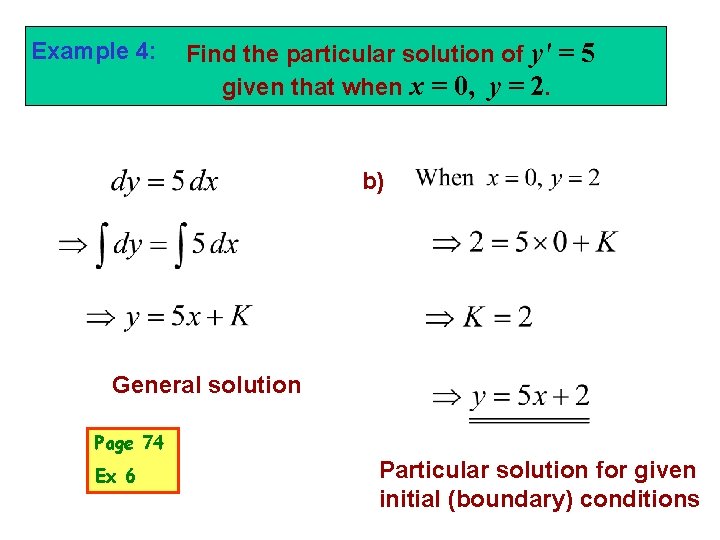 Example 4: Find the particular solution of $y' = 5$ given that when $x = 0$, $y = 2$.

$dy = 5\,dx$

$\Rightarrow \int dy = \int 5\,dx$

$\Rightarrow y = 5x + K$

General solution

Page 74
Ex 6

b) When $x = 0, y = 2$

$\Rightarrow 2 = 5 \times 0 + K$

$\Rightarrow K = 2$

$\Rightarrow y = 5x + 2$

Particular solution for given initial (boundary) conditions